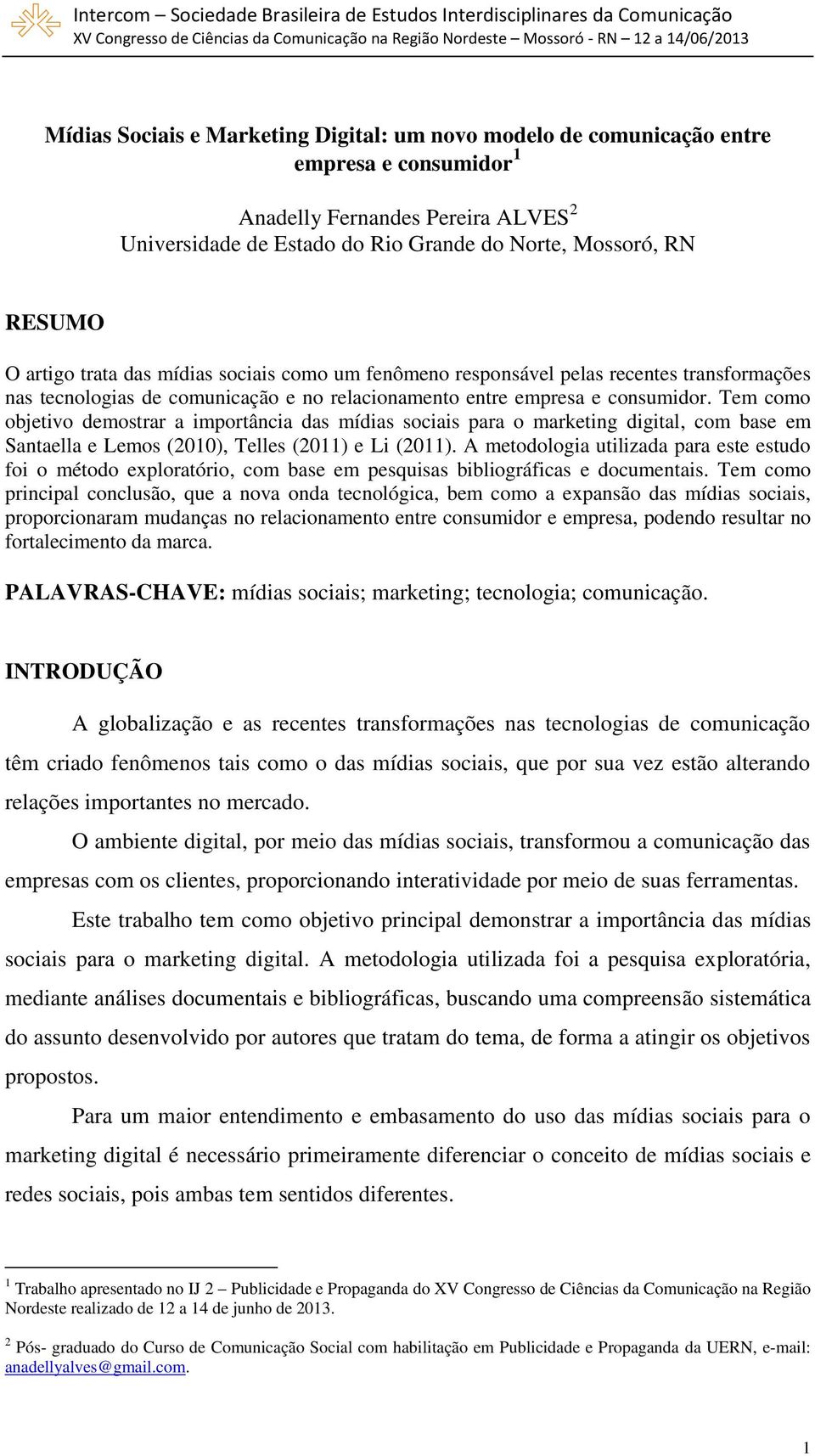 Intercom – Sociedade Brasileira de Estudos Interdisciplinares da Comunicação
XV Congresso de Ciências da Comunicação na Região Nordeste – Mossoró - RN – 12 a 14/06/2013

Mídias Sociais e Marketing Digital: um novo modelo de comunicação entre empresa e consumidor $^1$

Anadelly Fernandes Pereira ALVES $^2$
Universidade de Estado do Rio Grande do Norte, Mossoró, RN

RESUMO

O artigo trata das mídias sociais como um fenômeno responsável pelas recentes transformações nas tecnologias de comunicação e no relacionamento entre empresa e consumidor. Tem como objetivo demostrar a importância das mídias sociais para o marketing digital, com base em Santaella e Lemos (2010), Telles (2011) e Li (2011). A metodologia utilizada para este estudo foi o método exploratório, com base em pesquisas bibliográficas e documentais. Tem como principal conclusão, que a nova onda tecnológica, bem como a expansão das mídias sociais, proporcionaram mudanças no relacionamento entre consumidor e empresa, podendo resultar no fortalecimento da marca.

PALAVRAS-CHAVE: mídias sociais; marketing; tecnologia; comunicação.

INTRODUÇÃO

A globalização e as recentes transformações nas tecnologias de comunicação têm criado fenômenos tais como o das mídias sociais, que por sua vez estão alterando relações importantes no mercado.

O ambiente digital, por meio das mídias sociais, transformou a comunicação das empresas com os clientes, proporcionando interatividade por meio de suas ferramentas.

Este trabalho tem como objetivo principal demonstrar a importância das mídias sociais para o marketing digital. A metodologia utilizada foi a pesquisa exploratória, mediante análises documentais e bibliográficas, buscando uma compreensão sistemática do assunto desenvolvido por autores que tratam do tema, de forma a atingir os objetivos propostos.

Para um maior entendimento e embasamento do uso das mídias sociais para o marketing digital é necessário primeiramente diferenciar o conceito de mídias sociais e redes sociais, pois ambas tem sentidos diferentes.

$^1$ Trabalho apresentado no IJ 2 – Publicidade e Propaganda do XV Congresso de Ciências da Comunicação na Região Nordeste realizado de 12 a 14 de junho de 2013.

$^2$ Pós- graduado do Curso de Comunicação Social com habilitação em Publicidade e Propaganda da UERN, e-mail: anadellyalves@gmail.com.

1